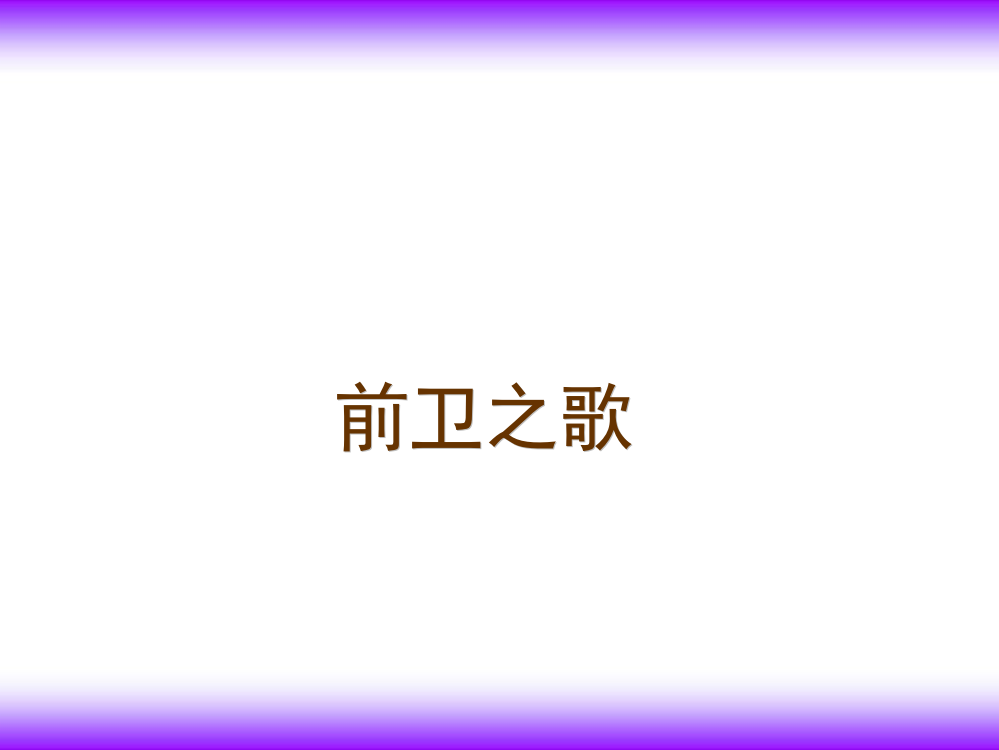 前卫之歌